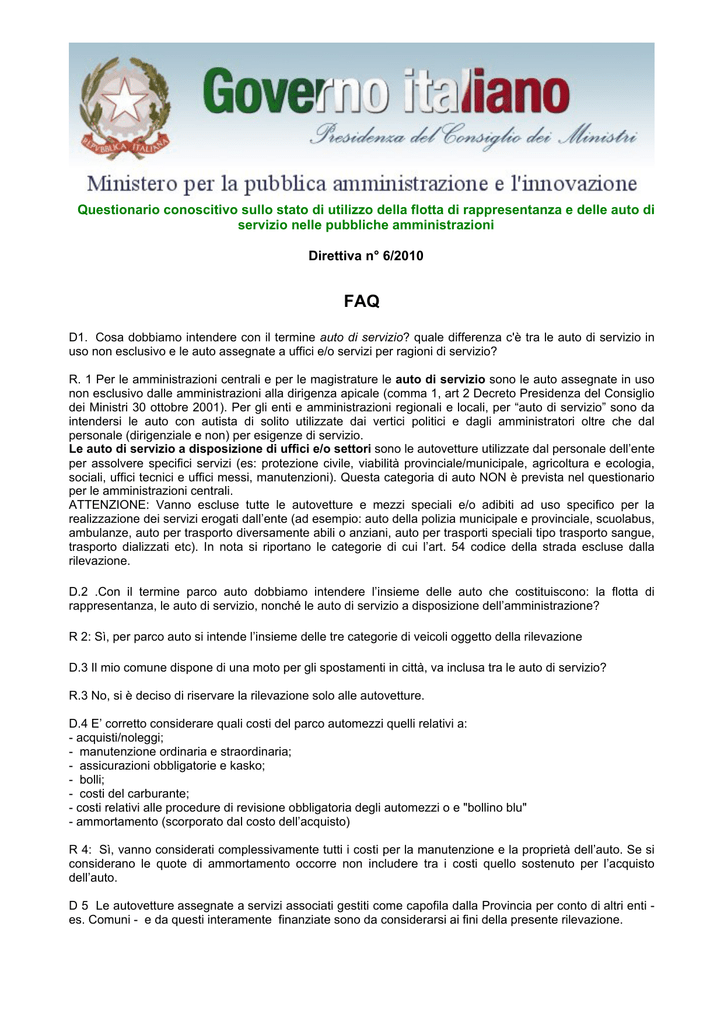 REPUBBLICA ITALIANA

Governo italiano

Presidenza del Consiglio dei Ministri

Ministero per la pubblica amministrazione e l'innovazione

Questionario conoscitivo sullo stato di utilizzo della flotta di rappresentanza e delle auto di servizio nelle pubbliche amministrazioni

Direttiva n° 6/2010

FAQ

D1. Cosa dobbiamo intendere con il termine auto di servizio? quale differenza c'è tra le auto di servizio in uso non esclusivo e le auto assegnate a uffici e/o servizi per ragioni di servizio?

R. 1 Per le amministrazioni centrali e per le magistrature le auto di servizio sono le auto assegnate in uso non esclusivo dalle amministrazioni alla dirigenza apicale (comma 1, art 2 Decreto Presidenza del Consiglio dei Ministri 30 ottobre 2001). Per gli enti e amministrazioni regionali e locali, per "auto di servizio" sono da intendersi le auto con autista di solito utilizzate dai vertici politici e dagli amministratori oltre che dal personale (dirigenziale e non) per esigenze di servizio.
Le auto di servizio a disposizione di uffici e/o settori sono le autovetture utilizzate dal personale dell'ente per assolvere specifici servizi (es: protezione civile, viabilità provinciale/municipale, agricoltura e ecologia, sociali, uffici tecnici e uffici messi, manutenzioni). Questa categoria di auto NON è prevista nel questionario per le amministrazioni centrali.
ATTENZIONE: Vanno escluse tutte le autovetture e mezzi speciali e/o adibiti ad uso specifico per la realizzazione dei servizi erogati dall'ente (ad esempio: auto della polizia municipale e provinciale, scuolabus, ambulanze, auto per trasporto diversamente abili o anziani, auto per trasporti speciali tipo trasporto sangue, trasporto dializzati etc). In nota si riportano le categorie di cui l'art. 54 codice della strada escluse dalla rilevazione.

D.2 .Con il termine parco auto dobbiamo intendere l'insieme delle auto che costituiscono: la flotta di rappresentanza, le auto di servizio, nonchè le auto di servizio a disposizione dell'amministrazione?

R 2: Sì, per parco auto si intende l'insieme delle tre categorie di veicoli oggetto della rilevazione

D.3 Il mio comune dispone di una moto per gli spostamenti in città, va inclusa tra le auto di servizio?

R.3 No, si è deciso di riservare la rilevazione solo alle autovetture.

D.4 E' corretto considerare quali costi del parco automezzi quelli relativi a:
- acquisti/noleggi;
- manutenzione ordinaria e straordinaria;
- assicurazioni obbligatorie e kasko;
- bolli;
- costi del carburante;
- costi relativi alle procedure di revisione obbligatoria degli automezzi o e "bollino blu"
- ammortamento (scorporato dal costo dell'acquisto)

R 4: Sì, vanno considerati complessivamente tutti i costi per la manutenzione e la proprietà dell'auto. Se si considerano le quote di ammortamento occorre non includere tra i costi quello sostenuto per l'acquisto dell'auto.

D 5 Le autovetture assegnate a servizi associati gestiti come capofila dalla Provincia per conto di altri enti - es. Comuni - e da questi interamente finanziate sono da considerarsi ai fini della presente rilevazione.